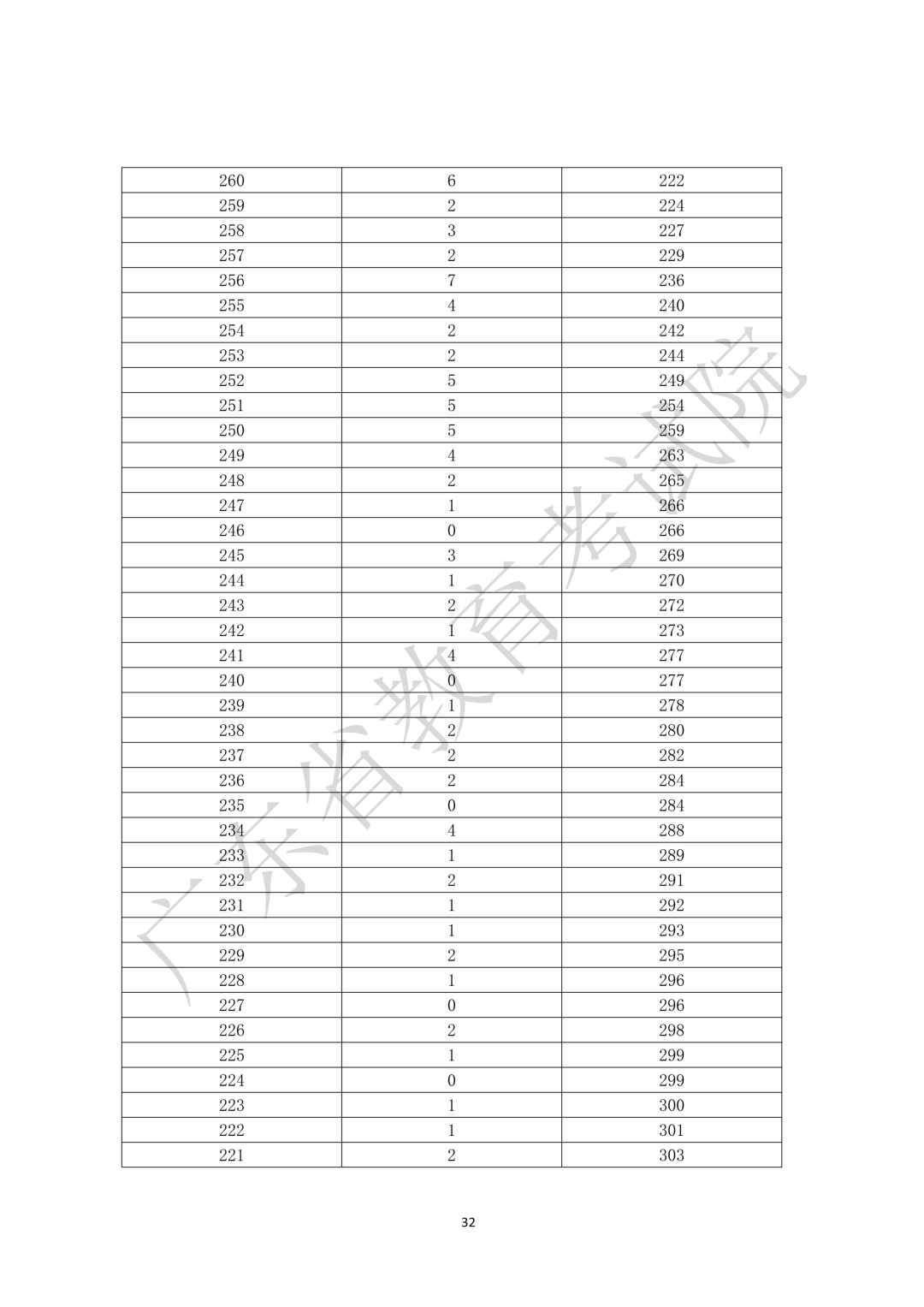 | 260 | 6 | 222 |
|---|---|---|
| 259 | 2 | 224 |
| 258 | 3 | 227 |
| 257 | 2 | 229 |
| 256 | 7 | 236 |
| 255 | 4 | 240 |
| 254 | 2 | 242 |
| 253 | 2 | 244 |
| 252 | 5 | 249 |
| 251 | 5 | 254 |
| 250 | 5 | 259 |
| 249 | 4 | 263 |
| 248 | 2 | 265 |
| 247 | 1 | 266 |
| 246 | 0 | 266 |
| 245 | 3 | 269 |
| 244 | 1 | 270 |
| 243 | 2 | 272 |
| 242 | 1 | 273 |
| 241 | 4 | 277 |
| 240 | 0 | 277 |
| 239 | 1 | 278 |
| 238 | 2 | 280 |
| 237 | 2 | 282 |
| 236 | 2 | 284 |
| 235 | 0 | 284 |
| 234 | 4 | 288 |
| 233 | 1 | 289 |
| 232 | 2 | 291 |
| 231 | 1 | 292 |
| 230 | 1 | 293 |
| 229 | 2 | 295 |
| 228 | 1 | 296 |
| 227 | 0 | 296 |
| 226 | 2 | 298 |
| 225 | 1 | 299 |
| 224 | 0 | 299 |
| 223 | 1 | 300 |
| 222 | 1 | 301 |
| 221 | 2 | 303 |

广东省教育考试院

32